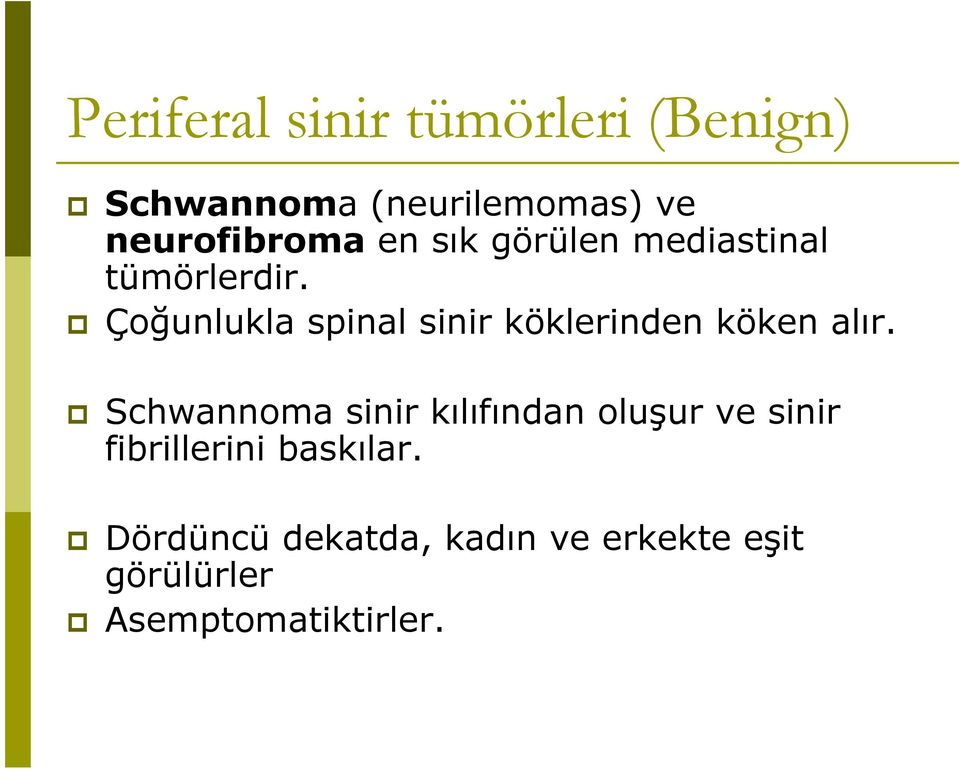 Periferal sinir tümörleri (Benign)

Schwannoma (neurilemomas) ve neurofibroma en sık görülen mediastinal tümörlerdir.

Çoğunlukla spinal sinir köklerinden köken alır.

Schwannoma sinir kılıfından oluşur ve sinir fibrillerini baskılar.

Dördüncü dekatda, kadın ve erkekte eşit görülürler

Asemptomatiktirler.